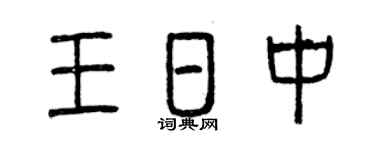 王日中

词典网